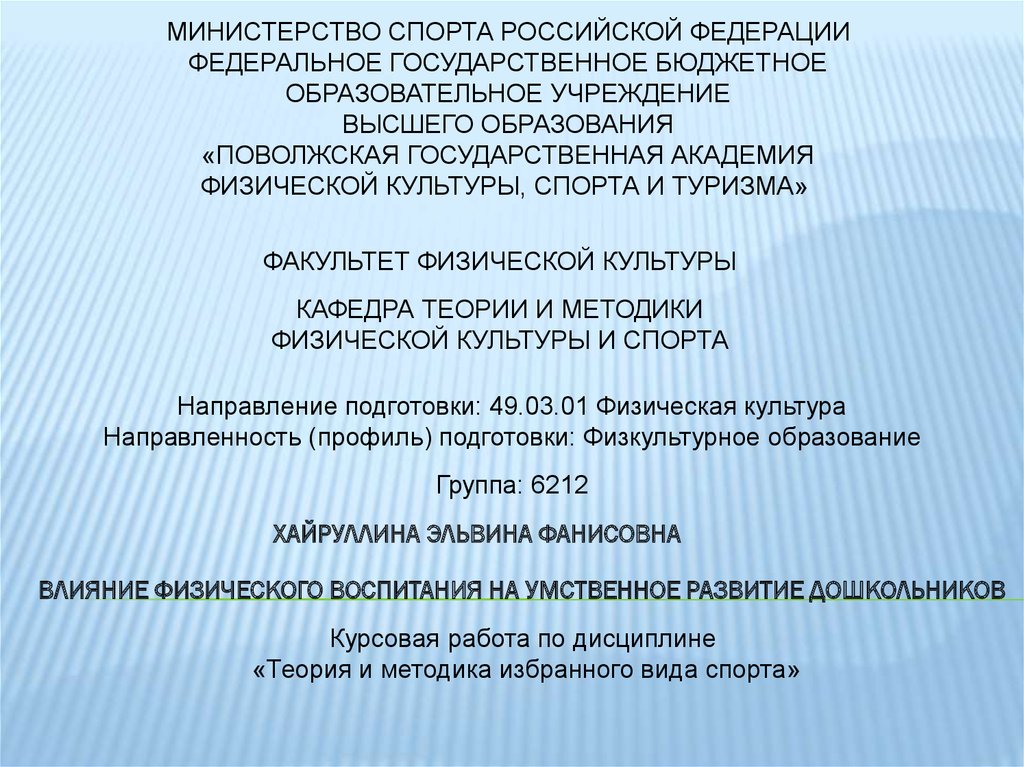 МИНИСТЕРСТВО СПОРТА РОССИЙСКОЙ ФЕДЕРАЦИИ
ФЕДЕРАЛЬНОЕ ГОСУДАРСТВЕННОЕ БЮДЖЕТНОЕ
ОБРАЗОВАТЕЛЬНОЕ УЧРЕЖДЕНИЕ
ВЫСШЕГО ОБРАЗОВАНИЯ
«ПОВОЛЖСКАЯ ГОСУДАРСТВЕННАЯ АКАДЕМИЯ
ФИЗИЧЕСКОЙ КУЛЬТУРЫ, СПОРТА И ТУРИЗМА»

ФАКУЛЬТЕТ ФИЗИЧЕСКОЙ КУЛЬТУРЫ

КАФЕДРА ТЕОРИИ И МЕТОДИКИ
ФИЗИЧЕСКОЙ КУЛЬТУРЫ И СПОРТА

Направление подготовки: 49.03.01 Физическая культура
Направленность (профиль) подготовки: Физкультурное образование

Группа: 6212

ХАЙРУЛЛИНА ЭЛЬВИНА ФАНИСОВНА

ВЛИЯНИЕ ФИЗИЧЕСКОГО ВОСПИТАНИЯ НА УМСТВЕННОЕ РАЗВИТИЕ ДОШКОЛЬНИКОВ

Курсовая работа по дисциплине
«Теория и методика избранного вида спорта»